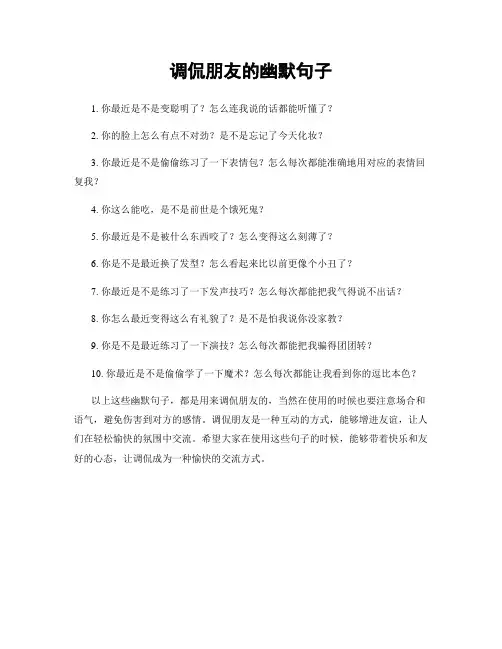 调侃朋友的幽默句子

1. 你最近是不是变聪明了？怎么连我说的话都能听懂了？

2. 你的脸上怎么有点不对劲？是不是忘记了今天化妆？

3. 你最近是不是偷偷练习了一下表情包？怎么每次都能准确地用对应的表情回复我？

4. 你这么能吃，是不是前世是个饿死鬼？

5. 你最近是不是被什么东西咬了？怎么变得这么刻薄了？

6. 你是不是最近换了发型？怎么看起来比以前更像个小丑了？

7. 你最近是不是练习了一下发声技巧？怎么每次都能把我气得说不出话？

8. 你怎么最近变得这么有礼貌了？是不是怕我说你没家教？

9. 你是不是最近练习了一下演技？怎么每次都能把我骗得团团转？

10. 你最近是不是偷偷学了一下魔术？怎么每次都能让我看到你的逗比本色？

以上这些幽默句子，都是用来调侃朋友的，当然在使用的时候也要注意场合和语气，避免伤害到对方的感情。调侃朋友是一种互动的方式，能够增进友谊，让人们在轻松愉快的氛围中交流。希望大家在使用这些句子的时候，能够带着快乐和友好的心态，让调侃成为一种愉快的交流方式。